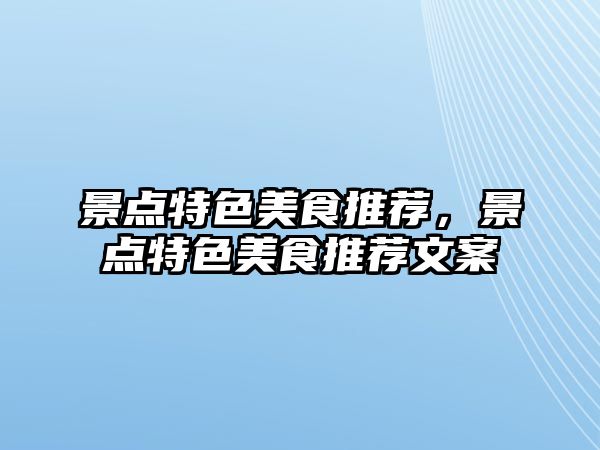 景点特色美食推荐，景点特色美食推荐文案